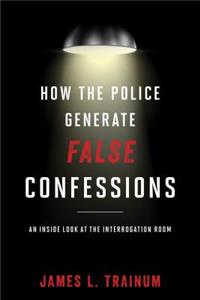 HOW THE POLICE GENERATE FALSE CONFESSIONS

AN INSIDE LOOK AT THE INTERROGATION ROOM

JAMES L. TRAINUM